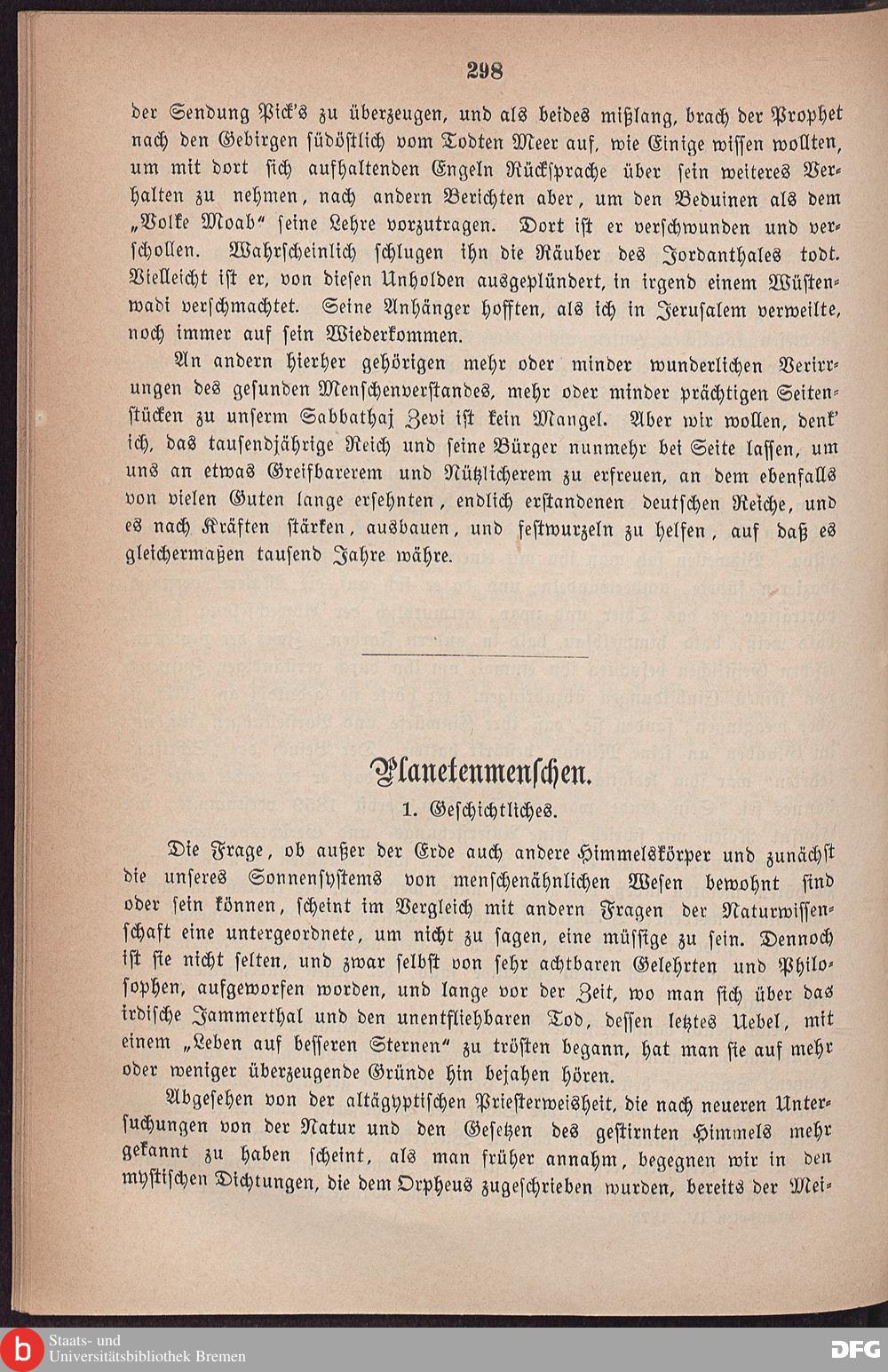 298

der Sendung Pick's zu überzeugen, und als beides mißlang, brach der Prophet nach den Gebirgen südöstlich vom Todten Meer auf, wie Einige wissen wollten, um mit dort sich aufhaltenden Engeln Rücksprache über sein weiteres Verhalten zu nehmen, nach andern Berichten aber, um den Beduinen als dem „Volke Moab" seine Lehre vorzutragen. Dort ist er verschwunden und verschollen. Wahrscheinlich schlugen ihn die Räuber des Jordanthales todt. Vielleicht ist er, von diesen Unholden ausgeplündert, in irgend einem Wüstenwadi verschmachtet. Seine Anhänger hofften, als ich in Jerusalem verweilte, noch immer auf sein Wiederkommen.

An andern hierher gehörigen mehr oder minder wunderlichen Verirrungen des gesunden Menschenverstandes, mehr oder minder prächtigen Seitenstücken zu unserm Sabbathaj Zevi ist kein Mangel. Aber wir wollen, denk' ich, das tausendjährige Reich und seine Bürger nunmehr bei Seite lassen, um uns an etwas Greifbarerem und Nützlicherem zu erfreuen, an dem ebenfalls von vielen Guten lange ersehnten, endlich erstandenen deutschen Reiche, und es nach Kräften stärken, ausbauen, und festwurzeln zu helfen, auf daß es gleichermaßen tausend Jahre währe.

Planetenmenschen.

1. Geschichtliches.

Die Frage, ob außer der Erde auch andere Himmelskörper und zunächst die unseres Sonnensystems von menschenähnlichen Wesen bewohnt sind oder sein können, scheint im Vergleich mit andern Fragen der Naturwissenschaft eine untergeordnete, um nicht zu sagen, eine müssige zu sein. Dennoch ist sie nicht selten, und zwar selbst von sehr achtbaren Gelehrten und Philosophen, aufgeworfen worden, und lange vor der Zeit, wo man sich über das irdische Jammerthal und den unentfliehbaren Tod, dessen letztes Uebel, mit einem „Leben auf besseren Sternen" zu trösten begann, hat man sie auf mehr oder weniger überzeugende Gründe hin bejahen hören.

Abgesehen von der altägyptischen Priesterweisheit, die nach neueren Untersuchungen von der Natur und den Gesetzen des gestirnten Himmels mehr gekannt zu haben scheint, als man früher annahm, begegnen wir in den mystischen Dichtungen, die dem Orpheus zugeschrieben wurden, bereits der Mei-

Staats- und Universitätsbibliothek Bremen

DFG